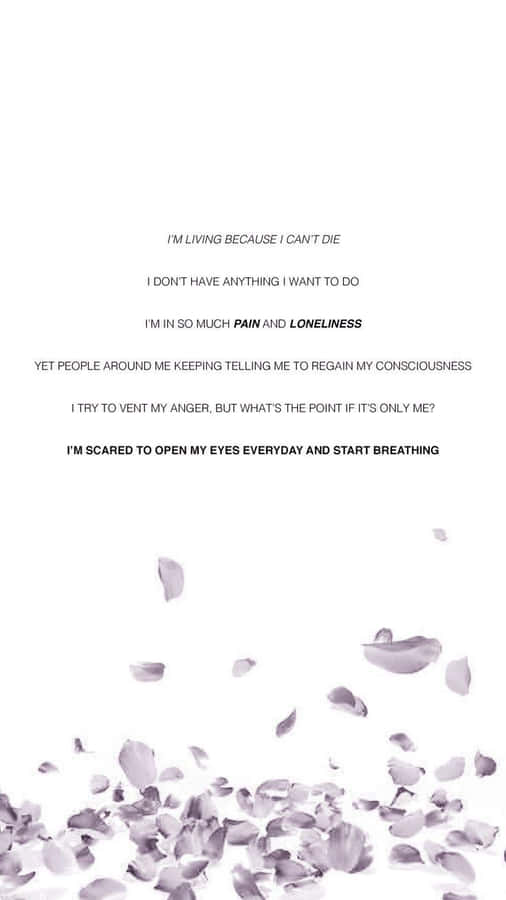 I'M LIVING BECAUSE I CAN'T DIE

I DON'T HAVE ANYTHING I WANT TO DO

I'M IN SO MUCH PAIN AND LONELINESS

YET PEOPLE AROUND ME KEEPING TELLING ME TO REGAIN MY CONSCIOUSNESS

I TRY TO VENT MY ANGER, BUT WHAT'S THE POINT IF IT'S ONLY ME?

I'M SCARED TO OPEN MY EYES EVERYDAY AND START BREATHING